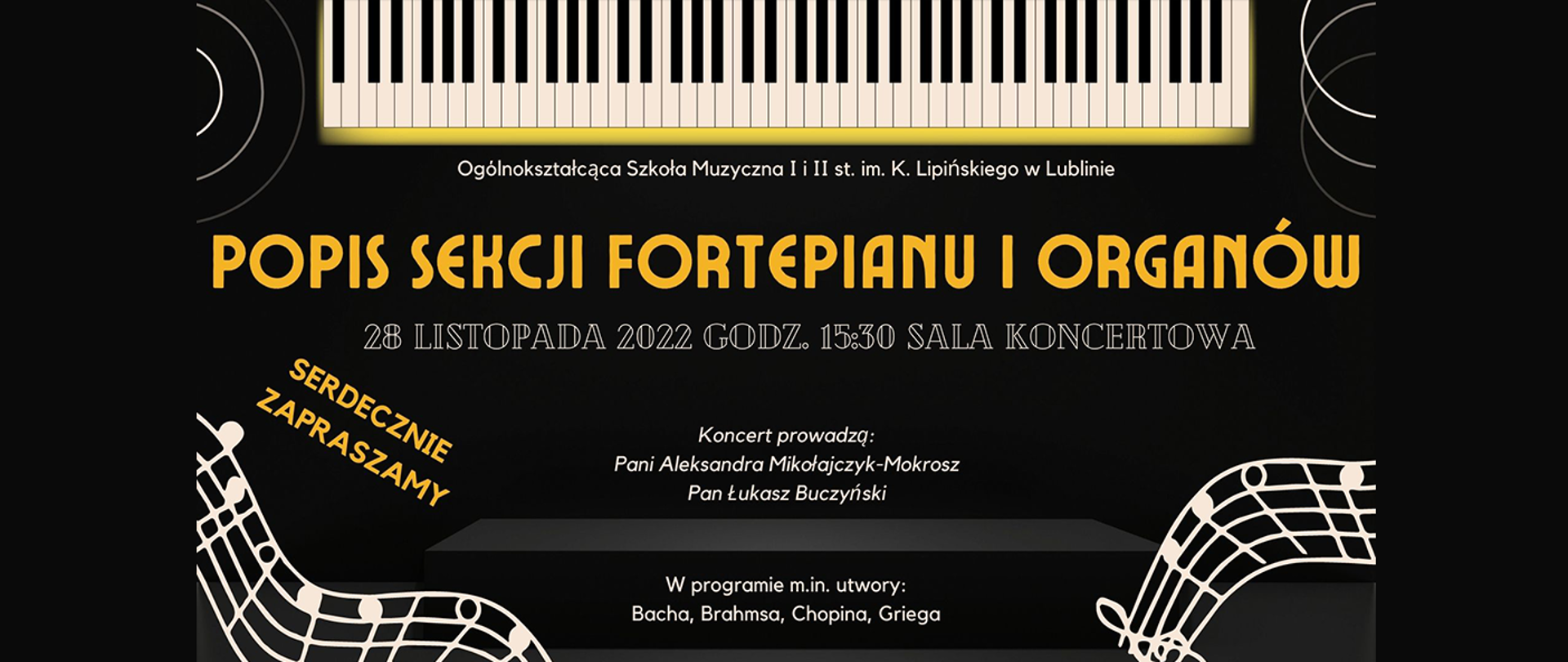 Ogólnokształcąca Szkoła Muzyczna I i II st. im. K. Lipińskiego w Lublinie

POPIS SEKCJI FORTEPIANU I ORGANÓW

28 LISTOPADA 2022 GODZ. 15:30 SALA KONCERTOWA

SERDECZNIE ZAPRASZAMY

Koncert prowadzą:
Pani Aleksandra Mikołajczyk-Mokrosz
Pan Łukasz Buczyński

W programie m.in. utwory:
Bacha, Brahmsa, Chopina, Griega